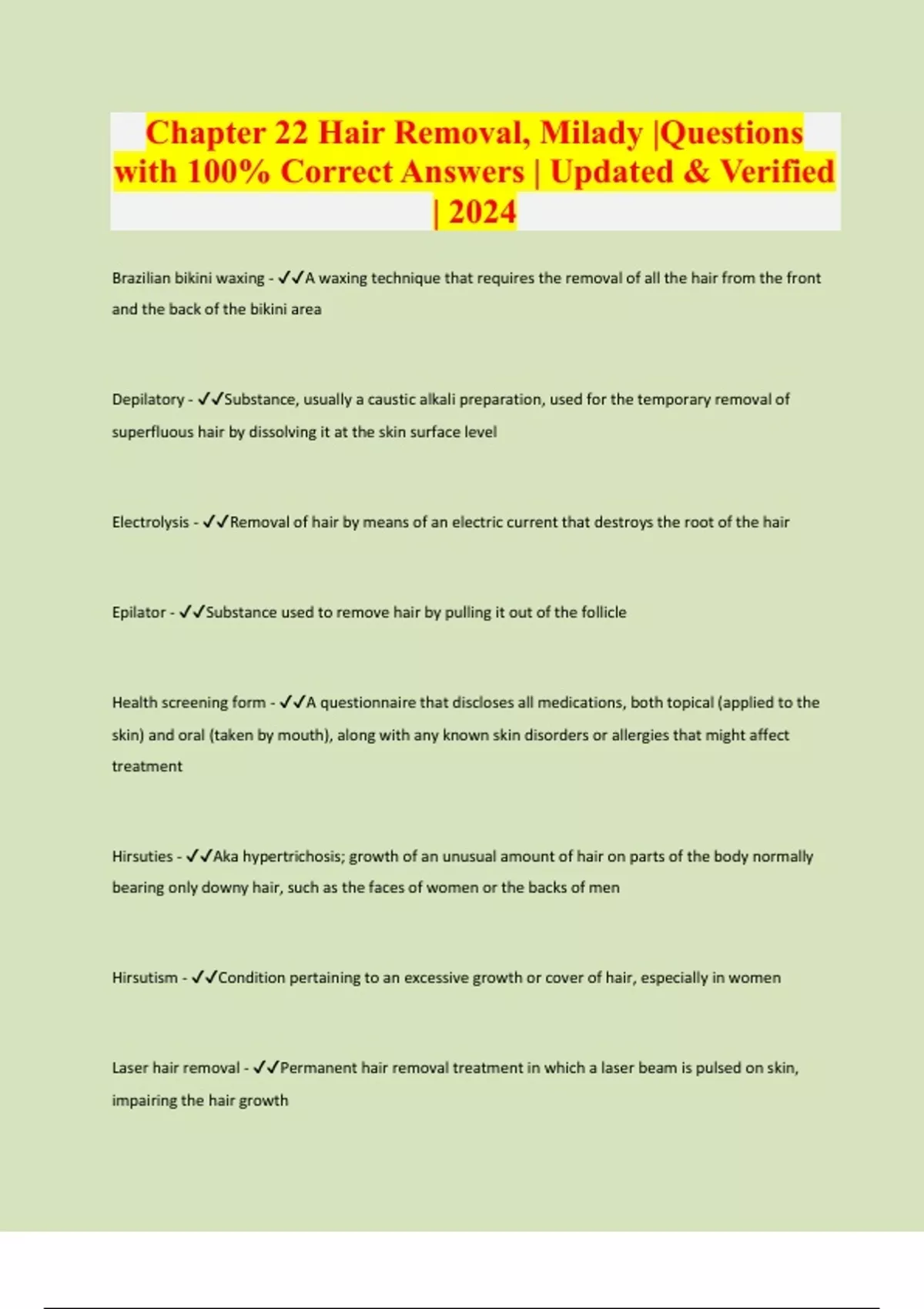 Chapter 22 Hair Removal, Milady |Questions with 100% Correct Answers | Updated & Verified | 2024

Brazilian bikini waxing - ✓✓A waxing technique that requires the removal of all the hair from the front and the back of the bikini area

Depilatory - ✓✓Substance, usually a caustic alkali preparation, used for the temporary removal of superfluous hair by dissolving it at the skin surface level

Electrolysis - ✓✓Removal of hair by means of an electric current that destroys the root of the hair

Epilator - ✓✓Substance used to remove hair by pulling it out of the follicle

Health screening form - ✓✓A questionnaire that discloses all medications, both topical (applied to the skin) and oral (taken by mouth), along with any known skin disorders or allergies that might affect treatment

Hirsuties - ✓✓Aka hypertrichosis; growth of an unusual amount of hair on parts of the body normally bearing only downy hair, such as the faces of women or the backs of men

Hirsutism - ✓✓Condition pertaining to an excessive growth or cover of hair, especially in women

Laser hair removal - ✓✓Permanent hair removal treatment in which a laser beam is pulsed on skin, impairing the hair growth